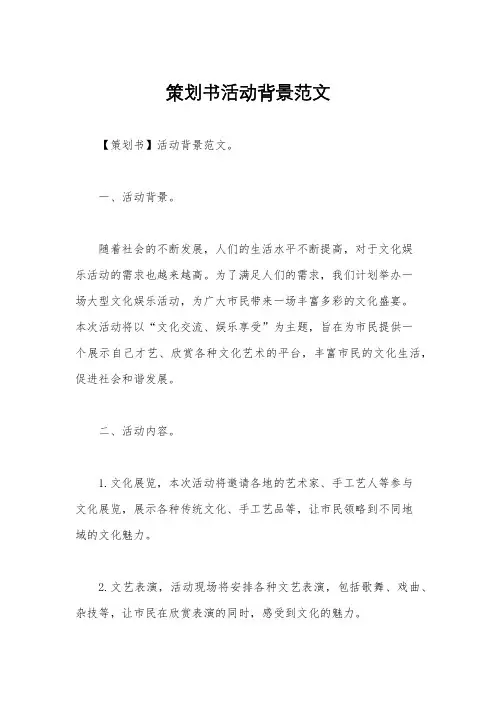 策划书活动背景范文

【策划书】活动背景范文。

一、活动背景。

随着社会的不断发展，人们的生活水平不断提高，对于文化娱乐活动的需求也越来越高。为了满足人们的需求，我们计划举办一场大型文化娱乐活动，为广大市民带来一场丰富多彩的文化盛宴。本次活动将以“文化交流、娱乐享受”为主题，旨在为市民提供一个展示自己才艺、欣赏各种文化艺术的平台，丰富市民的文化生活，促进社会和谐发展。

二、活动内容。

1. 文化展览，本次活动将邀请各地的艺术家、手工艺人等参与文化展览，展示各种传统文化、手工艺品等，让市民领略到不同地域的文化魅力。

2. 文艺表演，活动现场将安排各种文艺表演，包括歌舞、戏曲、杂技等，让市民在欣赏表演的同时，感受到文化的魅力。